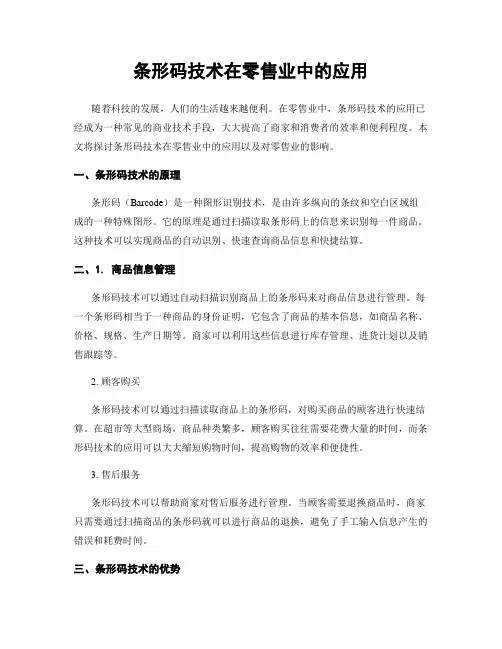 条形码技术在零售业中的应用

随着科技的发展，人们的生活越来越便利。在零售业中，条形码技术的应用已经成为一种常见的商业技术手段，大大提高了商家和消费者的效率和便利程度。本文将探讨条形码技术在零售业中的应用以及对零售业的影响。

一、条形码技术的原理

条形码（Barcode）是一种图形识别技术，是由许多纵向的条纹和空白区域组成的一种特殊图形。它的原理是通过扫描读取条形码上的信息来识别每一件商品。这种技术可以实现商品的自动识别、快速查询商品信息和快捷结算。

二、1. 商品信息管理

条形码技术可以通过自动扫描识别商品上的条形码来对商品信息进行管理。每一个条形码相当于一种商品的身份证明，它包含了商品的基本信息，如商品名称、价格、规格、生产日期等。商家可以利用这些信息进行库存管理、进货计划以及销售跟踪等。

2. 顾客购买

条形码技术可以通过扫描读取商品上的条形码，对购买商品的顾客进行快速结算。在超市等大型商场，商品种类繁多，顾客购买往往需要花费大量的时间，而条形码技术的应用可以大大缩短购物时间，提高购物的效率和便捷性。

3. 售后服务

条形码技术可以帮助商家对售后服务进行管理。当顾客需要退换商品时，商家只需要通过扫描商品的条形码就可以进行商品的退换，避免了手工输入信息产生的错误和耗费时间。

三、条形码技术的优势